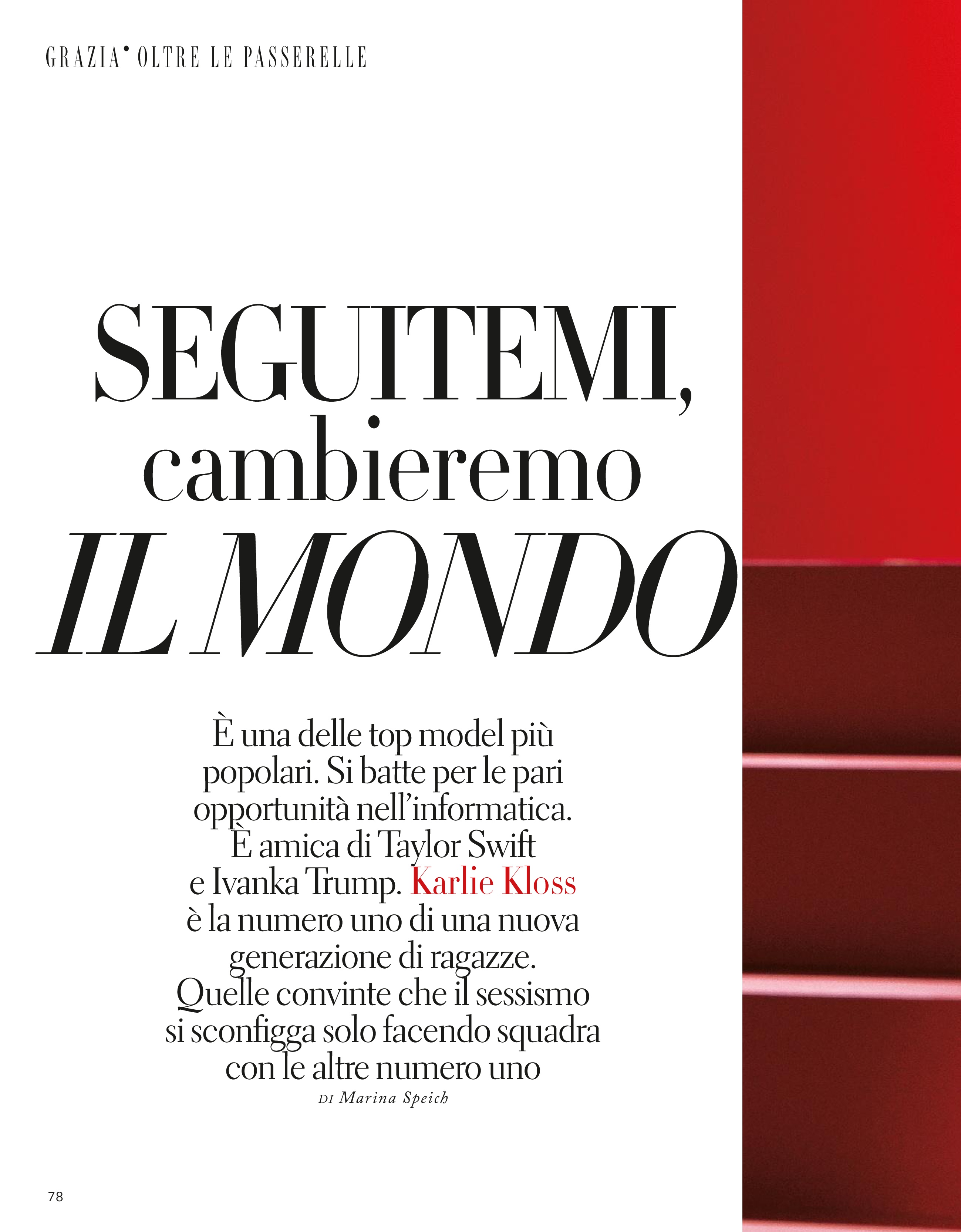 GRAZIA• OLTRE LE PASSERELLE

SEGUITEMI,
cambieremo
IL MONDO

È una delle top model più popolari. Si batte per le pari opportunità nell'informatica. È amica di Taylor Swift e Ivanka Trump. Karlie Kloss è la numero uno di una nuova generazione di ragazze. Quelle convinte che il sessismo si sconfigga solo facendo squadra con le altre numero uno

DI Marina Speich

78